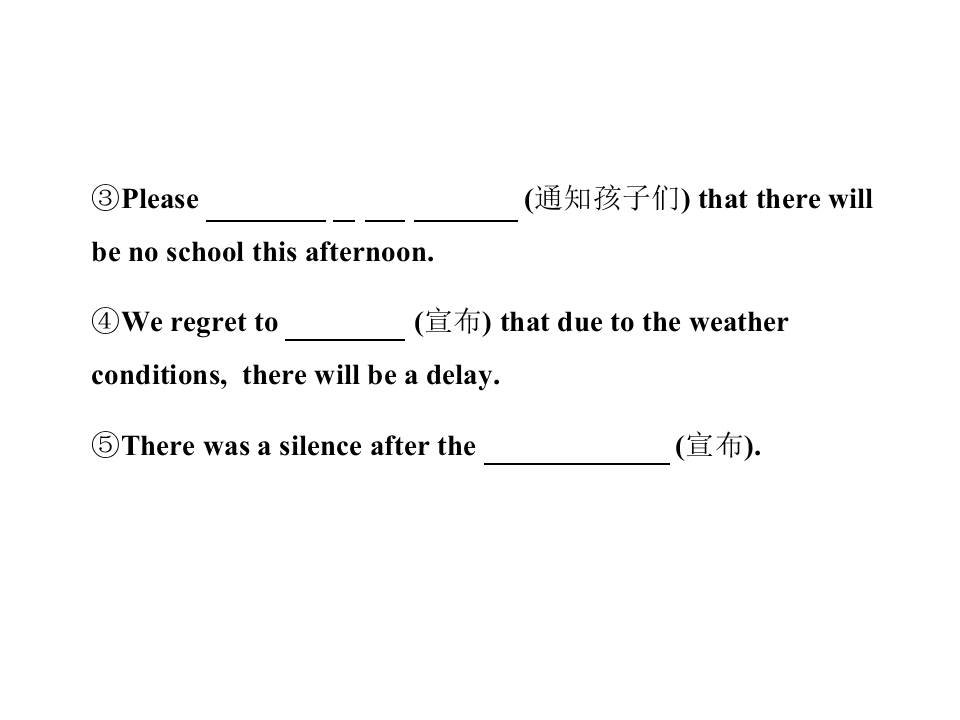 ③Please ____ ____ ____ ____ (通知孩子们) that there will be no school this afternoon.

④We regret to ____ (宣布) that due to the weather conditions, there will be a delay.

⑤There was a silence after the ____ (宣布).